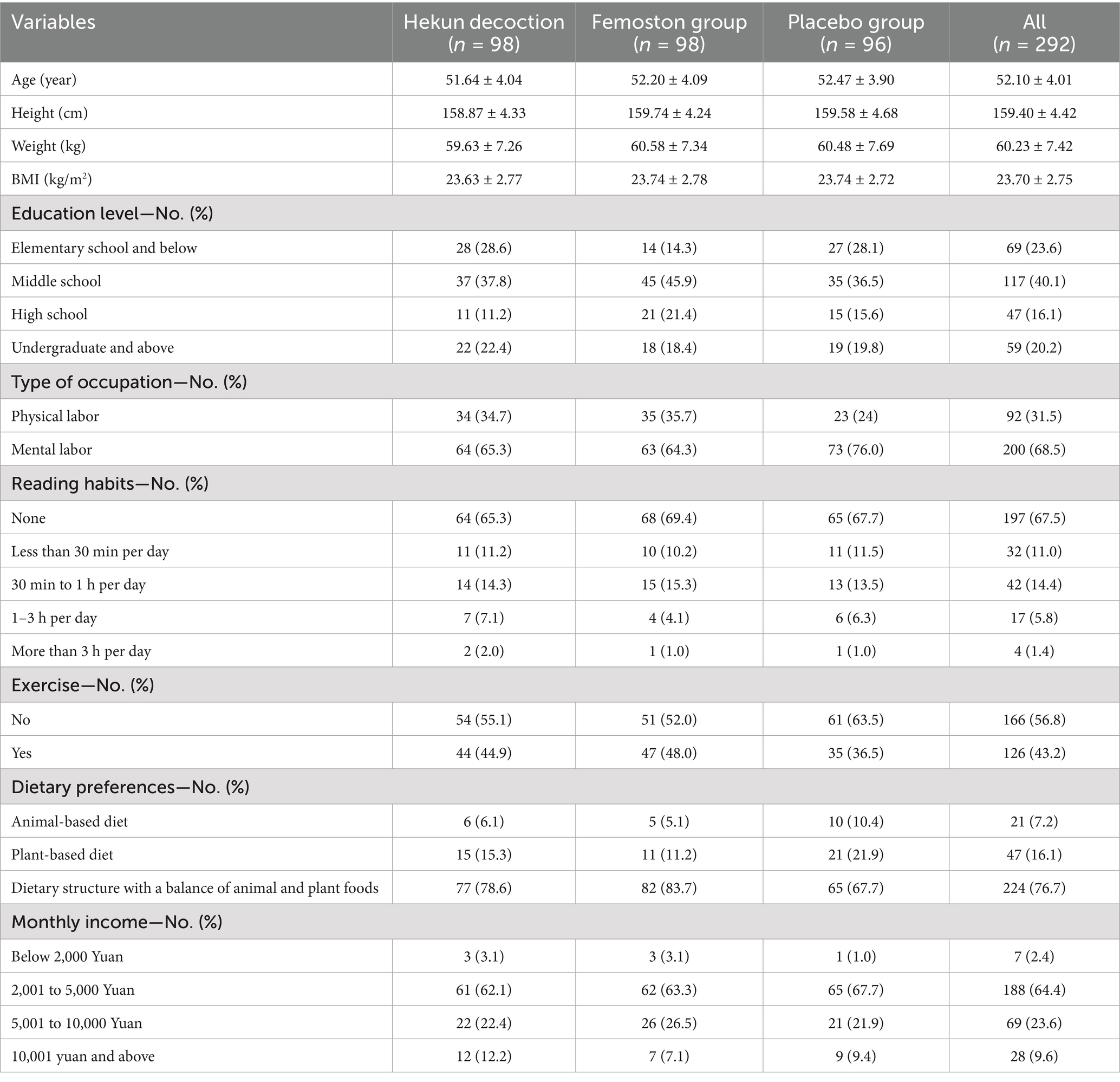 | Variables | Hekun decoction ($n$ = 98) | Femoston group ($n$ = 98) | Placebo group ($n$ = 96) | All ($n$ = 292) |
|---|---|---|---|---|
| Age (year) | 51.64 ± 4.04 | 52.20 ± 4.09 | 52.47 ± 3.90 | 52.10 ± 4.01 |
| Height (cm) | 158.87 ± 4.33 | 159.74 ± 4.24 | 159.58 ± 4.68 | 159.40 ± 4.42 |
| Weight (kg) | 59.63 ± 7.26 | 60.58 ± 7.34 | 60.48 ± 7.69 | 60.23 ± 7.42 |
| BMI (kg/m$^2$) | 23.63 ± 2.77 | 23.74 ± 2.78 | 23.74 ± 2.72 | 23.70 ± 2.75 |
| Education level—No. (%) | | | | |
| Elementary school and below | 28 (28.6) | 14 (14.3) | 27 (28.1) | 69 (23.6) |
| Middle school | 37 (37.8) | 45 (45.9) | 35 (36.5) | 117 (40.1) |
| High school | 11 (11.2) | 21 (21.4) | 15 (15.6) | 47 (16.1) |
| Undergraduate and above | 22 (22.4) | 18 (18.4) | 19 (19.8) | 59 (20.2) |
| Type of occupation—No. (%) | | | | |
| Physical labor | 34 (34.7) | 35 (35.7) | 23 (24) | 92 (31.5) |
| Mental labor | 64 (65.3) | 63 (64.3) | 73 (76.0) | 200 (68.5) |
| Reading habits—No. (%) | | | | |
| None | 64 (65.3) | 68 (69.4) | 65 (67.7) | 197 (67.5) |
| Less than 30 min per day | 11 (11.2) | 10 (10.2) | 11 (11.5) | 32 (11.0) |
| 30 min to 1 h per day | 14 (14.3) | 15 (15.3) | 13 (13.5) | 42 (14.4) |
| 1–3 h per day | 7 (7.1) | 4 (4.1) | 6 (6.3) | 17 (5.8) |
| More than 3 h per day | 2 (2.0) | 1 (1.0) | 1 (1.0) | 4 (1.4) |
| Exercise—No. (%) | | | | |
| No | 54 (55.1) | 51 (52.0) | 61 (63.5) | 166 (56.8) |
| Yes | 44 (44.9) | 47 (48.0) | 35 (36.5) | 126 (43.2) |
| Dietary preferences—No. (%) | | | | |
| Animal-based diet | 6 (6.1) | 5 (5.1) | 10 (10.4) | 21 (7.2) |
| Plant-based diet | 15 (15.3) | 11 (11.2) | 21 (21.9) | 47 (16.1) |
| Dietary structure with a balance of animal and plant foods | 77 (78.6) | 82 (83.7) | 65 (67.7) | 224 (76.7) |
| Monthly income—No. (%) | | | | |
| Below 2,000 Yuan | 3 (3.1) | 3 (3.1) | 1 (1.0) | 7 (2.4) |
| 2,001 to 5,000 Yuan | 61 (62.1) | 62 (63.3) | 65 (67.7) | 188 (64.4) |
| 5,001 to 10,000 Yuan | 22 (22.4) | 26 (26.5) | 21 (21.9) | 69 (23.6) |
| 10,001 yuan and above | 12 (12.2) | 7 (7.1) | 9 (9.4) | 28 (9.6) |